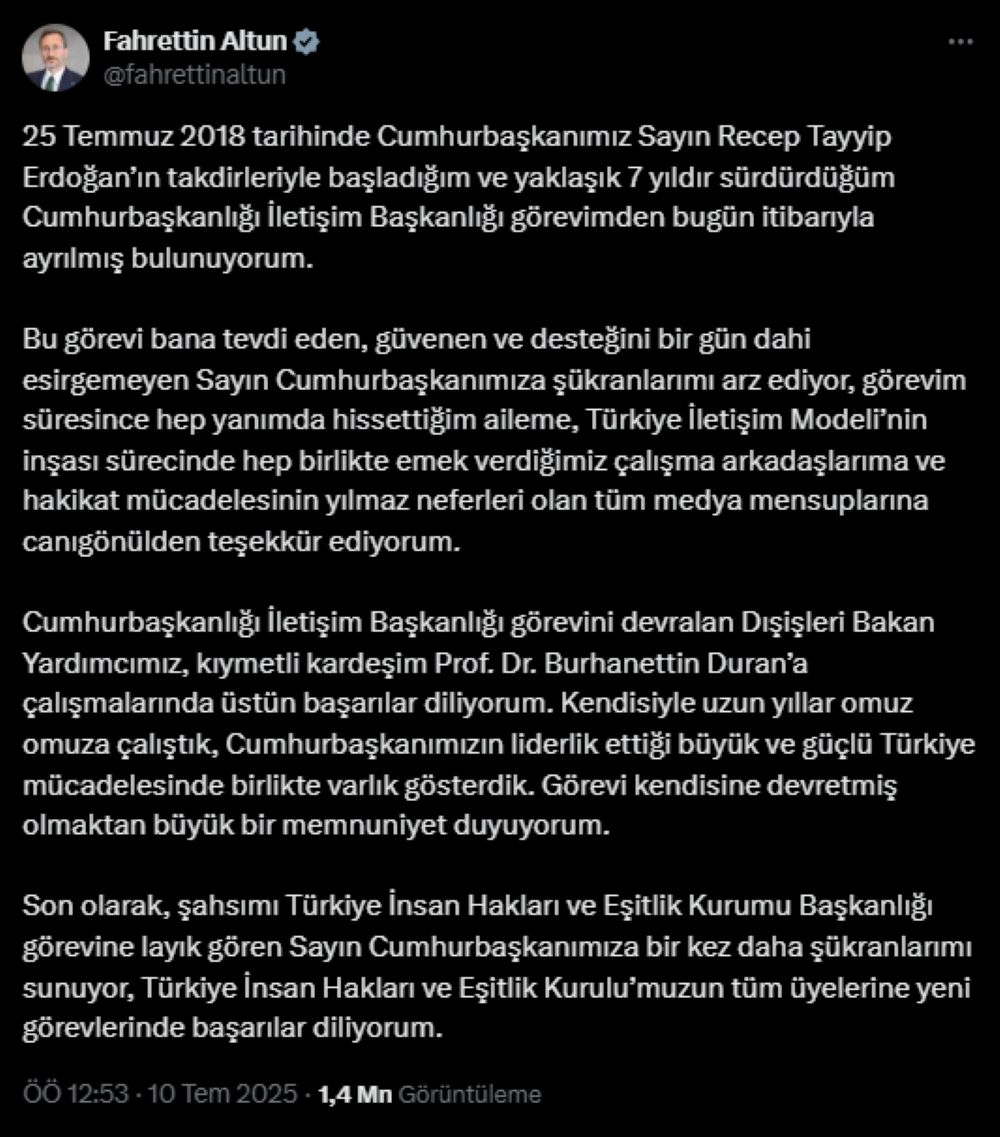 Fahrettin Altun
@fahrettinaltun

25 Temmuz 2018 tarihinde Cumhurbaşkanımız Sayın Recep Tayyip Erdoğan'ın takdirleriyle başladığım ve yaklaşık 7 yıldır sürdürdüğüm Cumhurbaşkanlığı İletişim Başkanlığı görevimden bugün itibarıyla ayrılmış bulunuyorum.

Bu görevi bana tevdi eden, güvenen ve desteğini bir gün dahi esirgemeyen Sayın Cumhurbaşkanımıza şükranlarımı arz ediyor, görevim süresince hep yanımda hissettiğim aileme, Türkiye İletişim Modeli'nin inşası sürecinde hep birlikte emek verdiğimiz çalışma arkadaşlarıma ve hakikat mücadelesinin yılmaz neferleri olan tüm medya mensuplarına canıgönülden teşekkür ediyorum.

Cumhurbaşkanlığı İletişim Başkanlığı görevini devralan Dışişleri Bakan Yardımcımız, kıymetli kardeşim Prof. Dr. Burhanettin Duran'a çalışmalarında üstün başarılar diliyorum. Kendisiyle uzun yıllar omuz omuza çalıştık, Cumhurbaşkanımızın liderlik ettiği büyük ve güçlü Türkiye mücadelesinde birlikte varlık gösterdik. Görevi kendisine devretmiş olmaktan büyük bir memnuniyet duyuyorum.

Son olarak, şahsımı Türkiye İnsan Hakları ve Eşitlik Kurumu Başkanlığı görevine layık gören Sayın Cumhurbaşkanımıza bir kez daha şükranlarımı sunuyor, Türkiye İnsan Hakları ve Eşitlik Kurulu'muzun tüm üyelerine yeni görevlerinde başarılar diliyorum.

ÖÖ 12:53 · 10 Tem 2025 · 1,4 Mn Görüntüleme